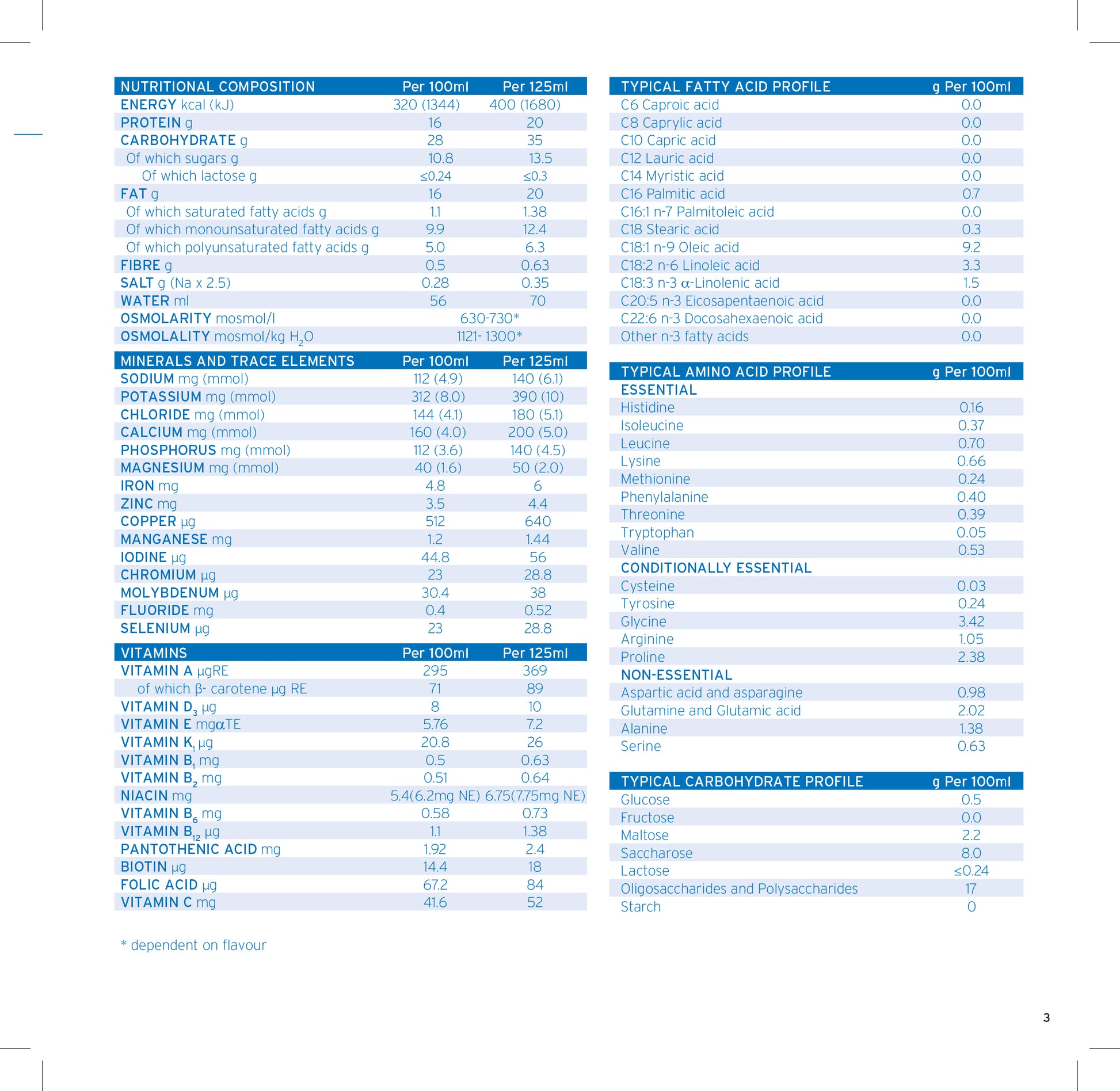 | NUTRITIONAL COMPOSITION | Per 100ml | Per 125ml |
|---|---|---|
| ENERGY kcal (kJ) | 320 (1344) | 400 (1680) |
| PROTEIN g | 16 | 20 |
| CARBOHYDRATE g | 28 | 35 |
| Of which sugars g | 10.8 | 13.5 |
| Of which lactose g | ≤0.24 | ≤0.3 |
| FAT g | 16 | 20 |
| Of which saturated fatty acids g | 1.1 | 1.38 |
| Of which monounsaturated fatty acids g | 9.9 | 12.4 |
| Of which polyunsaturated fatty acids g | 5.0 | 6.3 |
| FIBRE g | 0.5 | 0.63 |
| SALT g (Na x 2.5) | 0.28 | 0.35 |
| WATER ml | 56 | 70 |
| OSMOLARITY mosmol/l | 630-730* | |
| OSMOLALITY mosmol/kg $H_2O$ | 1121- 1300* | |

| MINERALS AND TRACE ELEMENTS | Per 100ml | Per 125ml |
|---|---|---|
| SODIUM mg (mmol) | 112 (4.9) | 140 (6.1) |
| POTASSIUM mg (mmol) | 312 (8.0) | 390 (10) |
| CHLORIDE mg (mmol) | 144 (4.1) | 180 (5.1) |
| CALCIUM mg (mmol) | 160 (4.0) | 200 (5.0) |
| PHOSPHORUS mg (mmol) | 112 (3.6) | 140 (4.5) |
| MAGNESIUM mg (mmol) | 40 (1.6) | 50 (2.0) |
| IRON mg | 4.8 | 6 |
| ZINC mg | 3.5 | 4.4 |
| COPPER µg | 512 | 640 |
| MANGANESE mg | 1.2 | 1.44 |
| IODINE µg | 44.8 | 56 |
| CHROMIUM µg | 23 | 28.8 |
| MOLYBDENUM µg | 30.4 | 38 |
| FLUORIDE mg | 0.4 | 0.52 |
| SELENIUM µg | 23 | 28.8 |

| VITAMINS | Per 100ml | Per 125ml |
|---|---|---|
| VITAMIN A µgRE | 295 | 369 |
| of which β- carotene µg RE | 71 | 89 |
| VITAMIN $D_3$ µg | 8 | 10 |
| VITAMIN E mgαTE | 5.76 | 7.2 |
| VITAMIN $K_1$ µg | 20.8 | 26 |
| VITAMIN $B_1$ mg | 0.5 | 0.63 |
| VITAMIN $B_2$ mg | 0.51 | 0.64 |
| NIACIN mg | 5.4(6.2mg NE) | 6.75(7.75mg NE) |
| VITAMIN $B_6$ mg | 0.58 | 0.73 |
| VITAMIN $B_{12}$ µg | 1.1 | 1.38 |
| PANTOTHENIC ACID mg | 1.92 | 2.4 |
| BIOTIN µg | 14.4 | 18 |
| FOLIC ACID µg | 67.2 | 84 |
| VITAMIN C mg | 41.6 | 52 |

* dependent on flavour

| TYPICAL FATTY ACID PROFILE | g Per 100ml |
|---|---|
| C6 Caproic acid | 0.0 |
| C8 Caprylic acid | 0.0 |
| C10 Capric acid | 0.0 |
| C12 Lauric acid | 0.0 |
| C14 Myristic acid | 0.0 |
| C16 Palmitic acid | 0.7 |
| C16:1 n-7 Palmitoleic acid | 0.0 |
| C18 Stearic acid | 0.3 |
| C18:1 n-9 Oleic acid | 9.2 |
| C18:2 n-6 Linoleic acid | 3.3 |
| C18:3 n-3 α-Linolenic acid | 1.5 |
| C20:5 n-3 Eicosapentaenoic acid | 0.0 |
| C22:6 n-3 Docosahexaenoic acid | 0.0 |
| Other n-3 fatty acids | 0.0 |

| TYPICAL AMINO ACID PROFILE | g Per 100ml |
|---|---|
| ESSENTIAL | |
| Histidine | 0.16 |
| Isoleucine | 0.37 |
| Leucine | 0.70 |
| Lysine | 0.66 |
| Methionine | 0.24 |
| Phenylalanine | 0.40 |
| Threonine | 0.39 |
| Tryptophan | 0.05 |
| Valine | 0.53 |
| CONDITIONALLY ESSENTIAL | |
| Cysteine | 0.03 |
| Tyrosine | 0.24 |
| Glycine | 3.42 |
| Arginine | 1.05 |
| Proline | 2.38 |
| NON-ESSENTIAL | |
| Aspartic acid and asparagine | 0.98 |
| Glutamine and Glutamic acid | 2.02 |
| Alanine | 1.38 |
| Serine | 0.63 |

| TYPICAL CARBOHYDRATE PROFILE | g Per 100ml |
|---|---|
| Glucose | 0.5 |
| Fructose | 0.0 |
| Maltose | 2.2 |
| Saccharose | 8.0 |
| Lactose | ≤0.24 |
| Oligosaccharides and Polysaccharides | 17 |
| Starch | 0 |

3